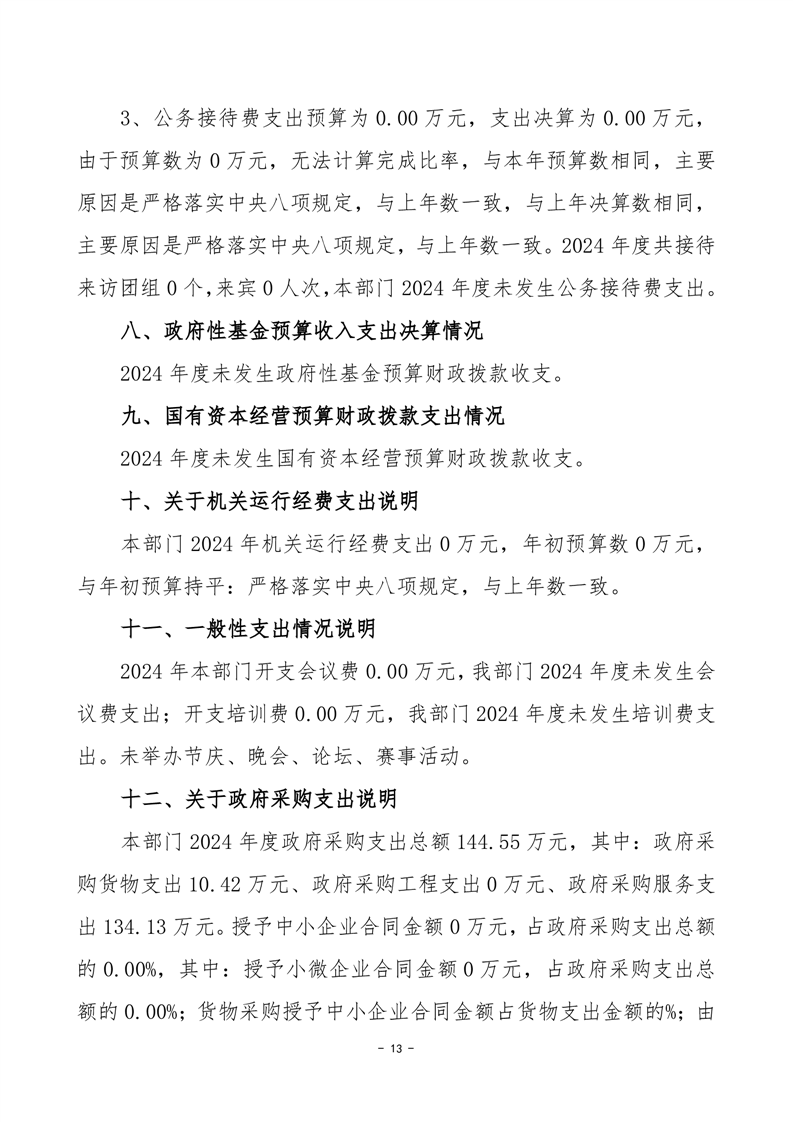 3、公务接待费支出预算为 0.00 万元，支出决算为 0.00 万元，由于预算数为 0 万元，无法计算完成比率，与本年预算数相同，主要原因是严格落实中央八项规定，与上年数一致，与上年决算数相同，主要原因是严格落实中央八项规定，与上年数一致。2024 年度共接待来访团组 0 个，来宾 0 人次，本部门 2024 年度未发生公务接待费支出。

八、政府性基金预算收入支出决算情况

2024 年度未发生政府性基金预算财政拨款收支。

九、国有资本经营预算财政拨款支出情况

2024 年度未发生国有资本经营预算财政拨款收支。

十、关于机关运行经费支出说明

本部门 2024 年机关运行经费支出 0 万元，年初预算数 0 万元，与年初预算持平：严格落实中央八项规定，与上年数一致。

十一、一般性支出情况说明

2024 年本部门开支会议费 0.00 万元，我部门 2024 年度未发生会议费支出；开支培训费 0.00 万元，我部门 2024 年度未发生培训费支出。未举办节庆、晚会、论坛、赛事活动。

十二、关于政府采购支出说明

本部门 2024 年度政府采购支出总额 144.55 万元，其中：政府采购货物支出 10.42 万元、政府采购工程支出 0 万元、政府采购服务支出 134.13 万元。授予中小企业合同金额 0 万元，占政府采购支出总额的 0.00%，其中：授予小微企业合同金额 0 万元，占政府采购支出总额的 0.00%；货物采购授予中小企业合同金额占货物支出金额的%；由

- 13 -